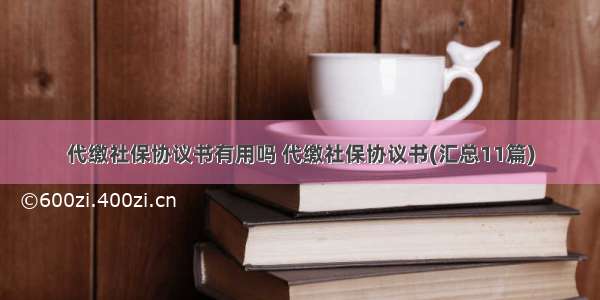 代缴社保协议书有用吗 代缴社保协议书(汇总11篇)

©600zi.400zi.cn